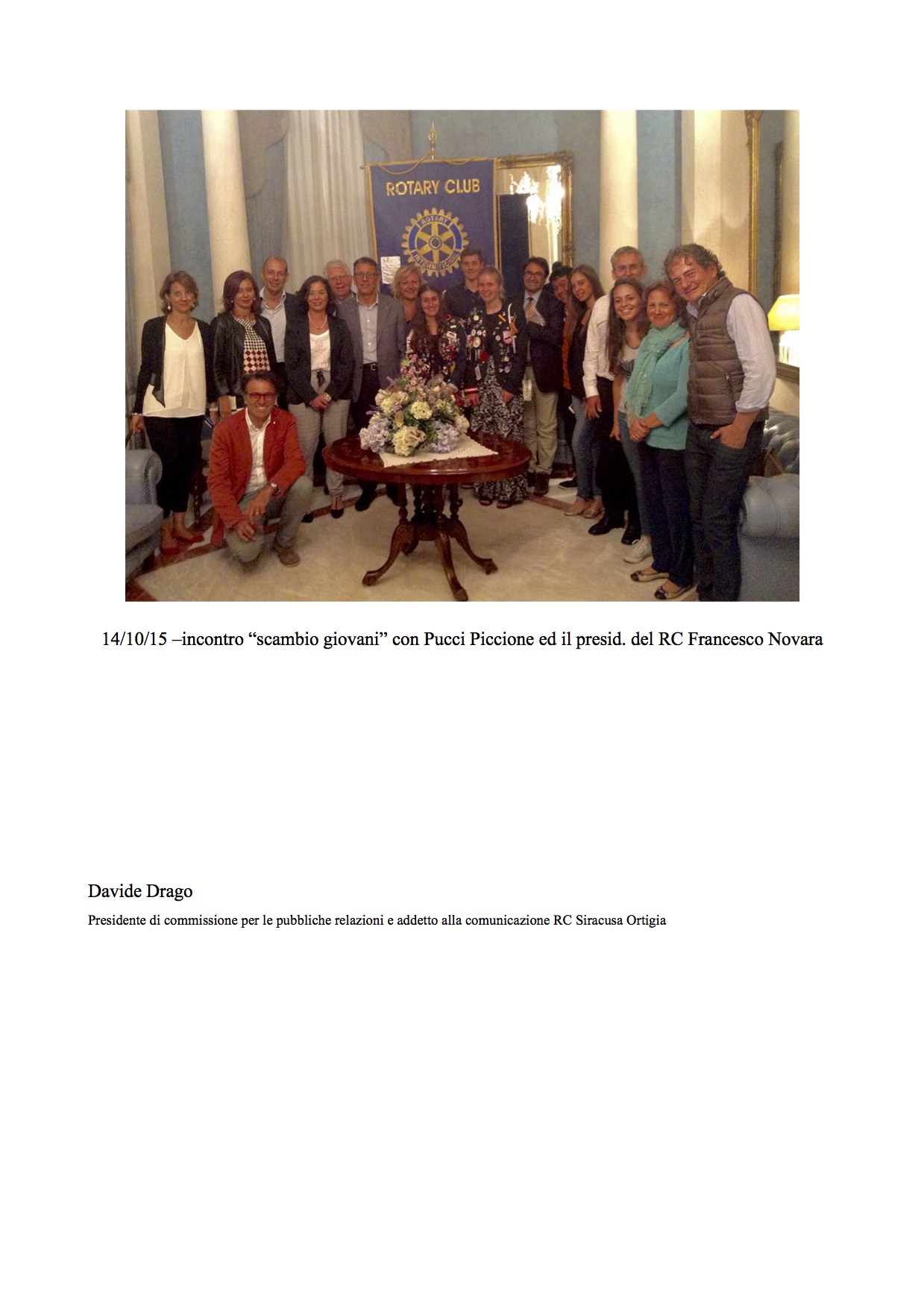 ROTARY CLUB

ROTARY INTERNATIONAL

14/10/15 –incontro “scambio giovani” con Pucci Piccione ed il presid. del RC Francesco Novara

Davide Drago

Presidente di commissione per le pubbliche relazioni e addetto alla comunicazione RC Siracusa Ortigia